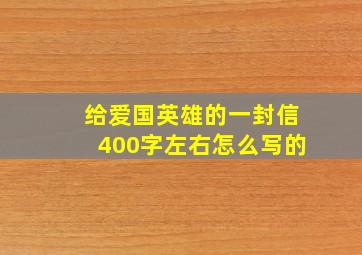 给爱国英雄的一封信
400字左右怎么写的